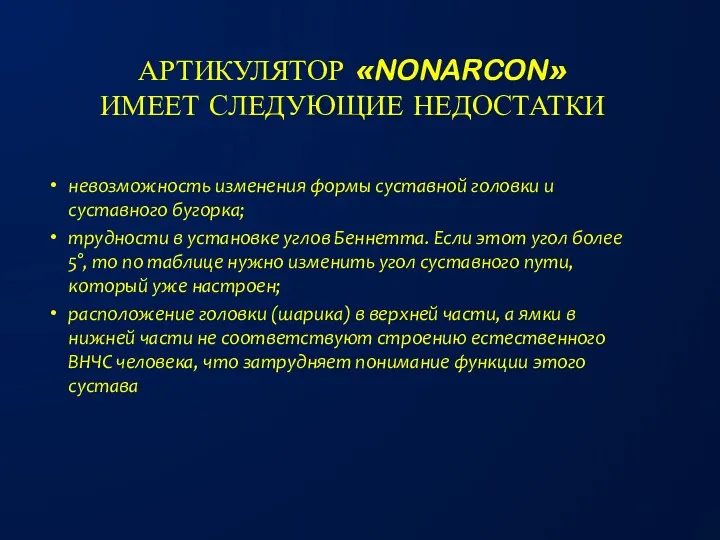 АРТИКУЛЯТОР «NONARCON»
ИМЕЕТ СЛЕДУЮЩИЕ НЕДОСТАТКИ

• невозможность изменения формы суставной головки и суставного бугорка;
• трудности в установке углов Беннетта. Если этот угол более 5°, то по таблице нужно изменить угол суставного пути, который уже настроен;
• расположение головки (шарика) в верхней части, а ямки в нижней части не соответствуют строению естественного ВНЧС человека, что затрудняет понимание функции этого сустава